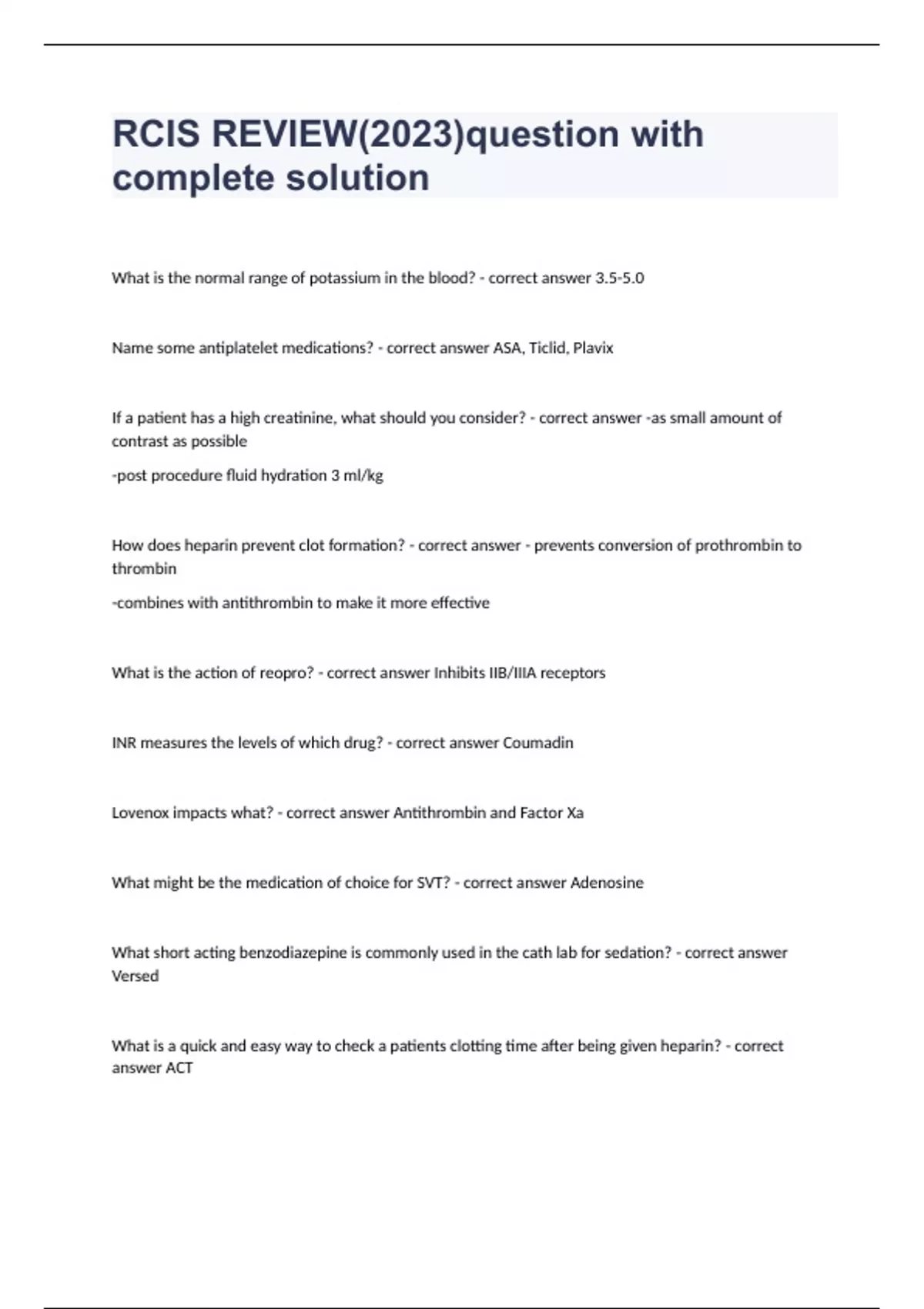 RCIS REVIEW(2023)question with complete solution

What is the normal range of potassium in the blood? - correct answer 3.5-5.0

Name some antiplatelet medications? - correct answer ASA, Ticlid, Plavix

If a patient has a high creatinine, what should you consider? - correct answer -as small amount of contrast as possible

-post procedure fluid hydration 3 ml/kg

How does heparin prevent clot formation? - correct answer - prevents conversion of prothrombin to thrombin

-combines with antithrombin to make it more effective

What is the action of reopro? - correct answer Inhibits IIB/IIIA receptors

INR measures the levels of which drug? - correct answer Coumadin

Lovenox impacts what? - correct answer Antithrombin and Factor Xa

What might be the medication of choice for SVT? - correct answer Adenosine

What short acting benzodiazepine is commonly used in the cath lab for sedation? - correct answer Versed

What is a quick and easy way to check a patients clotting time after being given heparin? - correct answer ACT